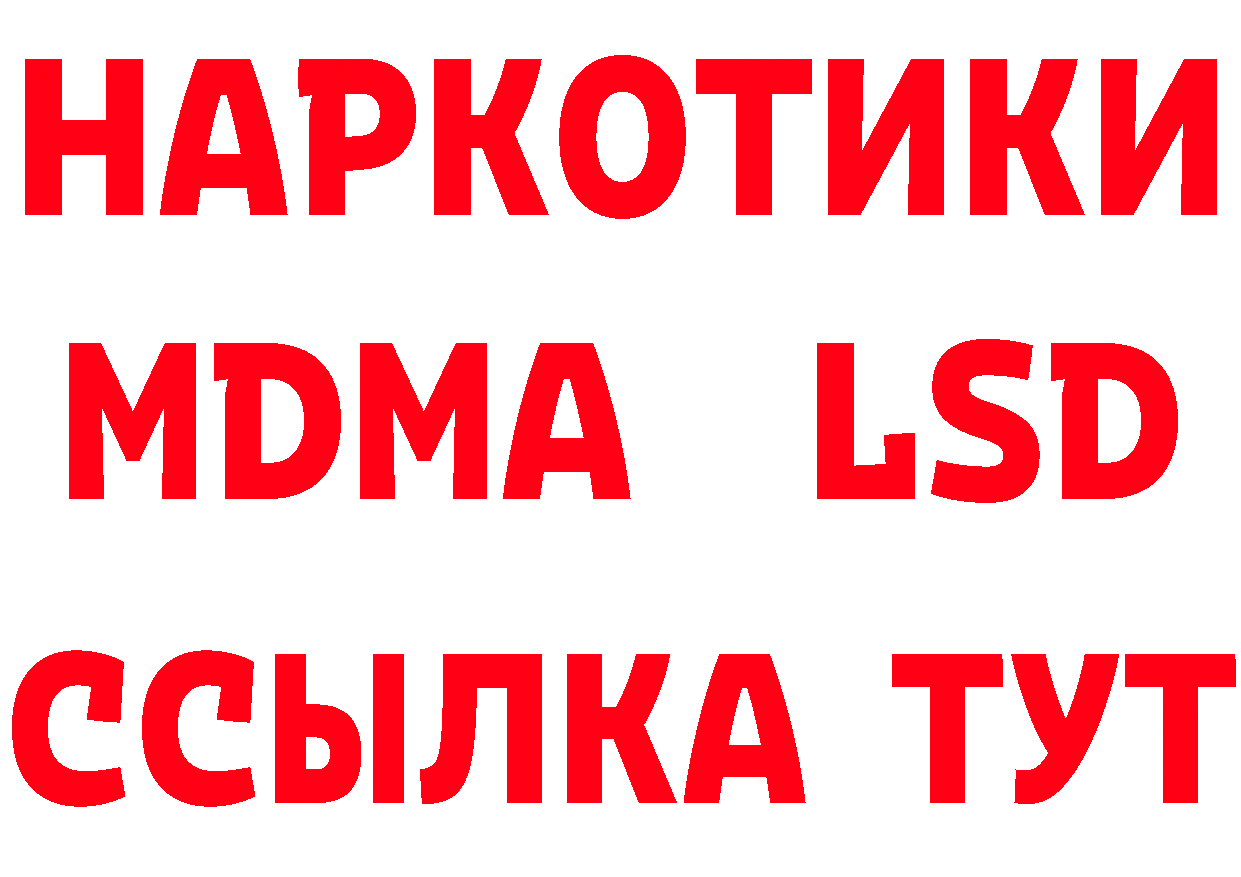 НАРКОТИКИ
MDMA LSD
ССЫЛКА ТУТ